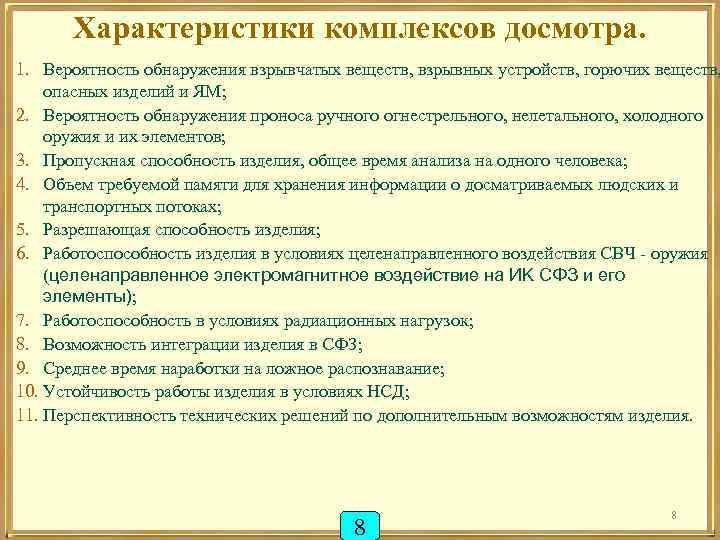 Характеристики комплексов досмотра.

1. Вероятность обнаружения взрывчатых веществ, взрывных устройств, горючих веществ, опасных изделий и ЯМ;
2. Вероятность обнаружения проноса ручного огнестрельного, нелетального, холодного оружия и их элементов;
3. Пропускная способность изделия, общее время анализа на одного человека;
4. Объем требуемой памяти для хранения информации о досматриваемых людских и транспортных потоках;
5. Разрешающая способность изделия;
6. Работоспособность изделия в условиях целенаправленного воздействия СВЧ - оружия (целенаправленное электромагнитное воздействие на ИК СФЗ и его элементы);
7. Работоспособность в условиях радиационных нагрузок;
8. Возможность интеграции изделия в СФЗ;
9. Среднее время наработки на ложное распознавание;
10. Устойчивость работы изделия в условиях НСД;
11. Перспективность технических решений по дополнительным возможностям изделия.

8

8